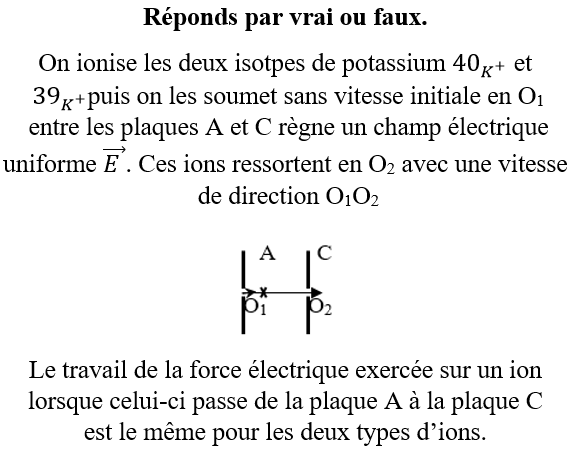 **Réponds par vrai ou faux.**

On ionise les deux isotpes de potassium $40_{K^+}$ et $39_{K^+}$puis on les soumet sans vitesse initiale en $O_1$ entre les plaques A et C règne un champ électrique uniforme $\overrightarrow{E}$. Ces ions ressortent en $O_2$ avec une vitesse de direction $O_1O_2$

A C
$O_1$ $O_2$

Le travail de la force électrique exercée sur un ion lorsque celui-ci passe de la plaque A à la plaque C est le même pour les deux types d'ions.